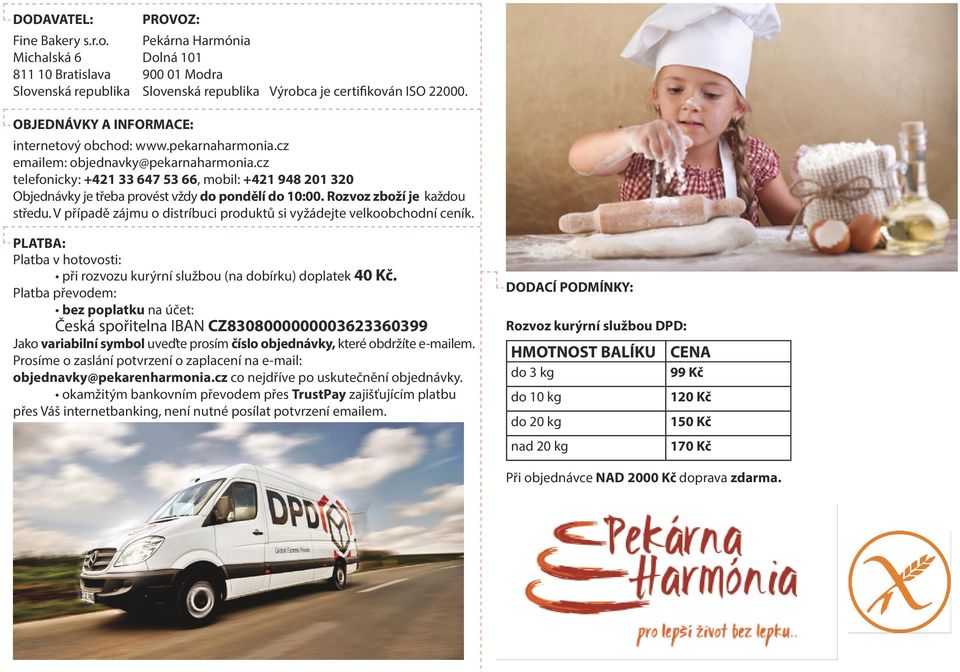 DODAVATEL:
Fine Bakery s.r.o.
Michalská 6
811 10 Bratislava
Slovenská republika

PROVOZ:
Pekárna Harmónia
Dolná 101
900 01 Modra
Slovenská republika Výrobca je certifikován ISO 22000.

OBJEDNÁVKY A INFORMACE:
internetový obchod: www.pekarnaharmonia.cz
emailem: objednavky@pekarnaharmonia.cz
telefonicky: +421 33 647 53 66, mobil: +421 948 201 320
Objednávky je třeba provést vždy do pondělí do 10:00. Rozvoz zboží je každou středu. V případě zájmu o distribuci produktů si vyžádejte velkoobchodní ceník.

PLATBA:
Platba v hotovosti:
• při rozvozu kurýrní službou (na dobírku) doplatek 40 Kč.
Platba převodem:
• bez poplatku na účet:
Česká spořitelna IBAN CZ8308000000003623360399
Jako variabilní symbol uveďte prosím číslo objednávky, které obdržíte e-mailem.
Prosíme o zaslání potvrzení o zaplacení na e-mail:
objednavky@pekarenharmonia.cz co nejdříve po uskutečnění objednávky.
• okamžitým bankovním převodem přes TrustPay zajišťujícím platbu přes Váš internetbanking, není nutné posílat potvrzení emailem.

DPD
Global Express Parcels

DODACÍ PODMÍNKY:

Rozvoz kurýrní službou DPD:

| HMOTNOST BALÍKU | CENA |
|---|---|
| do 3 kg | 99 Kč |
| do 10 kg | 120 Kč |
| do 20 kg | 150 Kč |
| nad 20 kg | 170 Kč |

Při objednávce NAD 2000 Kč doprava zdarma.

Pekárna Harmónia
pro lepší život bez lepku..